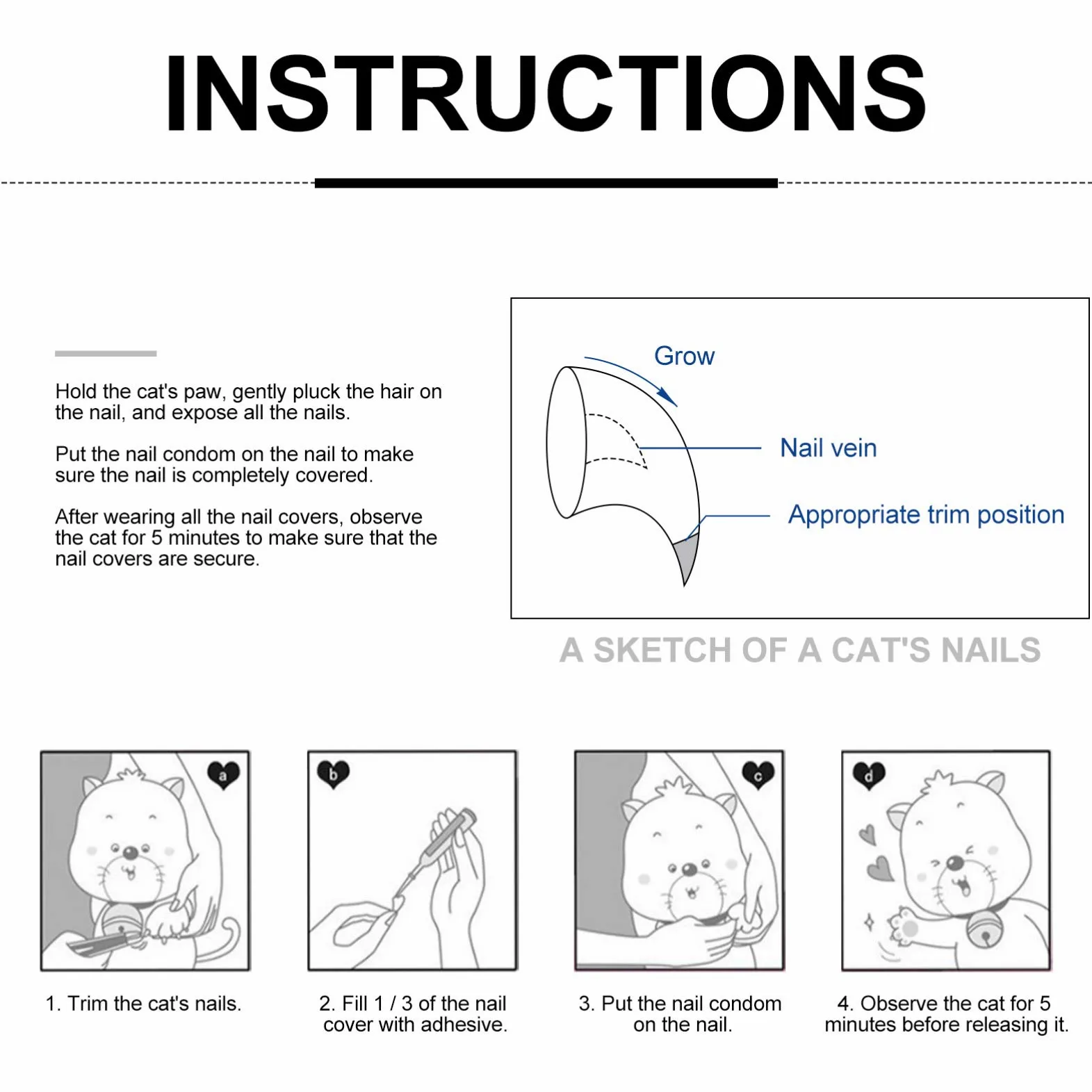 INSTRUCTIONS

Hold the cat's paw, gently pluck the hair on the nail, and expose all the nails.

Put the nail condom on the nail to make sure the nail is completely covered.

After wearing all the nail covers, observe the cat for 5 minutes to make sure that the nail covers are secure.

Grow

Nail vein

Appropriate trim position

A SKETCH OF A CAT'S NAILS

a

b

c

d

1. Trim the cat's nails.

2. Fill 1 / 3 of the nail cover with adhesive.

3. Put the nail condom on the nail.

4. Observe the cat for 5 minutes before releasing it.